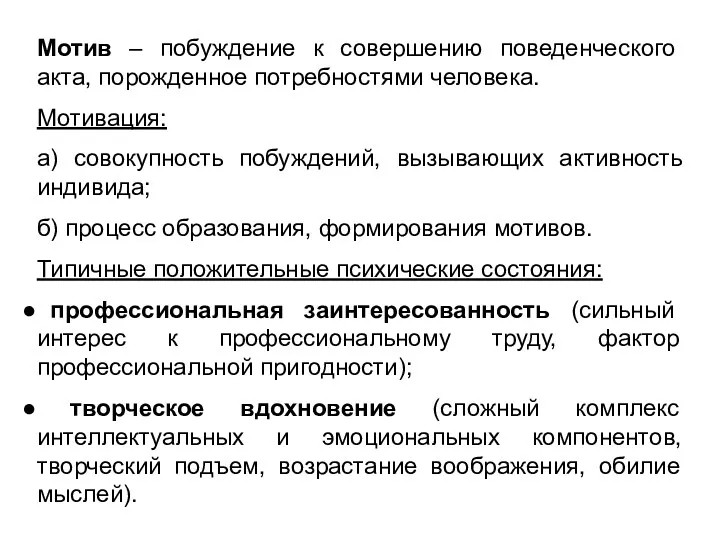 Мотив – побуждение к совершению поведенческого акта, порожденное потребностями человека.

Мотивация:

а) совокупность побуждений, вызывающих активность индивида;

б) процесс образования, формирования мотивов.

Типичные положительные психические состояния:

● профессиональная заинтересованность (сильный интерес к профессиональному труду, фактор профессиональной пригодности);

● творческое вдохновение (сложный комплекс интеллектуальных и эмоциональных компонентов, творческий подъем, возрастание воображения, обилие мыслей).